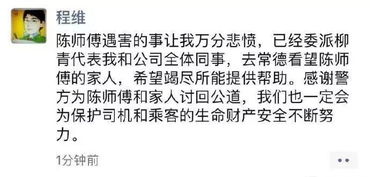 程维

陈师傅遇害的事让我万分悲愤，已经委派柳青代表我和公司全体同事，去常德看望陈师傅的家人，希望竭尽所能提供帮助。感谢警方为陈师傅和家人讨回公道，我们也一定会为保护司机和乘客的生命财产安全不断努力。

1分钟前